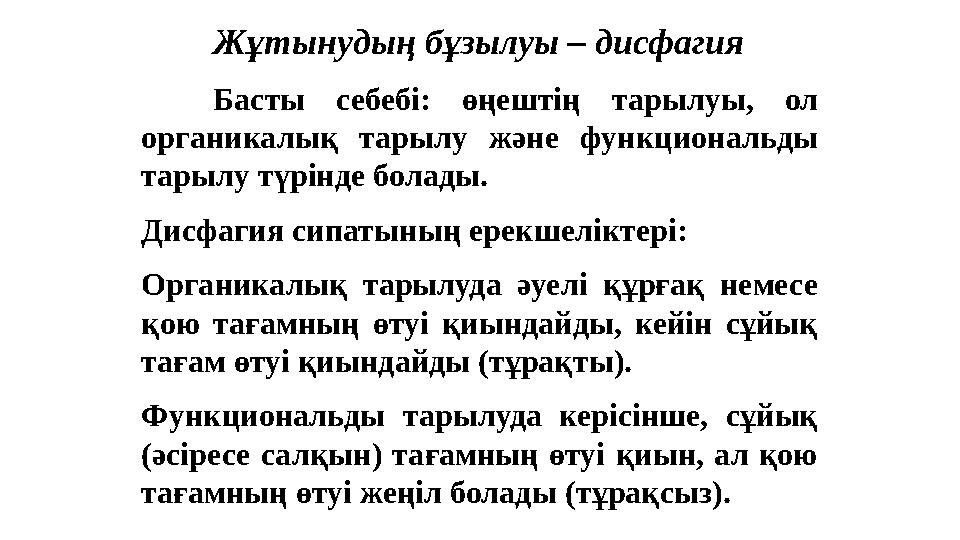 Жұтынудың бұзылуы – дисфагия

Басты себебі: өңештің тарылуы, ол органикалық тарылу және функциональды тарылу түрінде болады.

Дисфагия сипатының ерекшеліктері:

Органикалық тарылуда әуелі құрғақ немесе қою тағамның өтуі қиындайды, кейін сұйық тағам өтуі қиындайды (тұрақты).

Функциональды тарылуда керісінше, сұйық (әсіресе салқын) тағамның өтуі қиын, ал қою тағамның өтуі жеңіл болады (тұрақсыз).